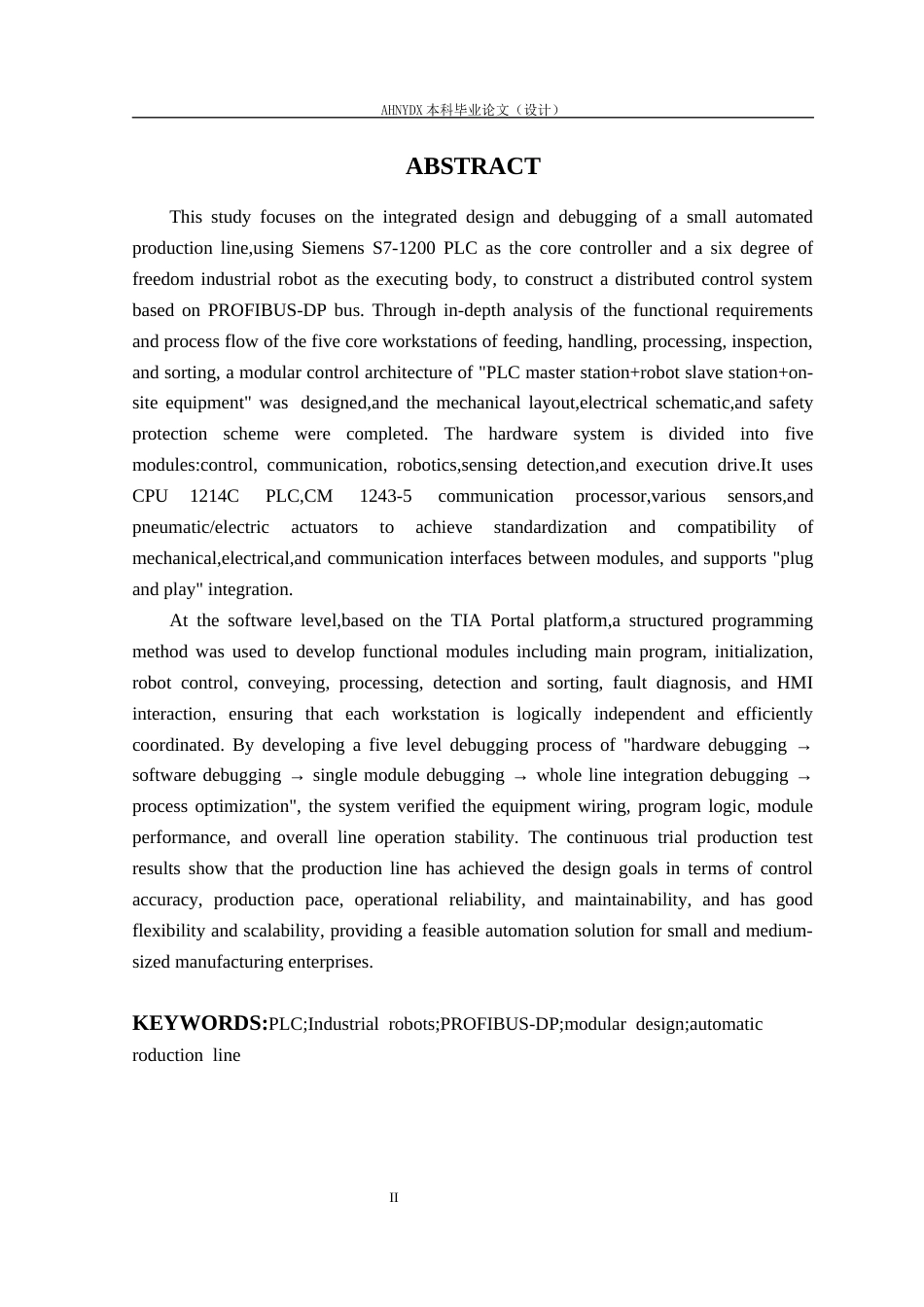 AHNYDX本科毕业论文（设计）

ABSTRACT

This study focuses on the integrated design and debugging of a small automated production line,using Siemens S7-1200 PLC as the core controller and a six degree of freedom industrial robot as the executing body, to construct a distributed control system based on PROFIBUS-DP bus. Through in-depth analysis of the functional requirements and process flow of the five core workstations of feeding, handling, processing, inspection, and sorting, a modular control architecture of "PLC master station+robot slave station+on-site equipment" was designed,and the mechanical layout,electrical schematic,and safety protection scheme were completed. The hardware system is divided into five modules:control, communication, robotics,sensing detection,and execution drive.It uses CPU 1214C PLC,CM 1243-5 communication processor,various sensors,and pneumatic/electric actuators to achieve standardization and compatibility of mechanical,electrical,and communication interfaces between modules, and supports "plug and play" integration.

At the software level,based on the TIA Portal platform,a structured programming method was used to develop functional modules including main program, initialization, robot control, conveying, processing, detection and sorting, fault diagnosis, and HMI interaction, ensuring that each workstation is logically independent and efficiently coordinated. By developing a five level debugging process of "hardware debugging → software debugging → single module debugging → whole line integration debugging → process optimization", the system verified the equipment wiring, program logic, module performance, and overall line operation stability. The continuous trial production test results show that the production line has achieved the design goals in terms of control accuracy, production pace, operational reliability, and maintainability, and has good flexibility and scalability, providing a feasible automation solution for small and medium-sized manufacturing enterprises.

KEYWORDS:PLC;Industrial robots;PROFIBUS-DP;modular design;automatic roduction line

II